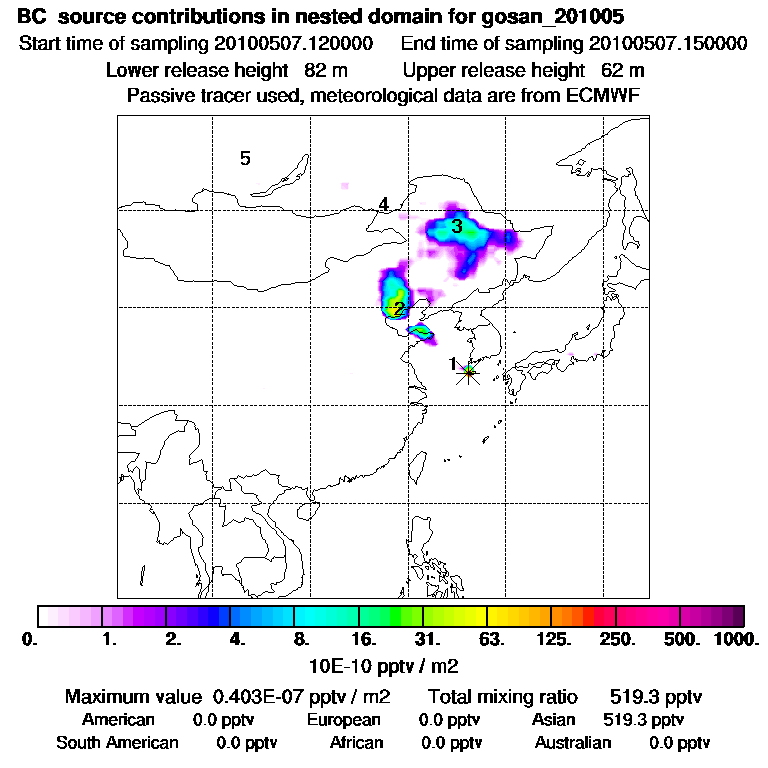 BC source contributions in nested domain for gosan_201005
Start time of sampling 20100507.120000 End time of sampling 20100507.150000
Lower release height 82 m Upper release height 62 m
Passive tracer used, meteorological data are from ECMWF

5
4
3
2
1

0. 1. 2. 4. 8. 16. 31. 63. 125. 250. 500. 1000.
10E-10 pptv / m2

Maximum value 0.403E-07 pptv / m2 Total mixing ratio 519.3 pptv
American 0.0 pptv European 0.0 pptv Asian 519.3 pptv
South American 0.0 pptv African 0.0 pptv Australian 0.0 pptv